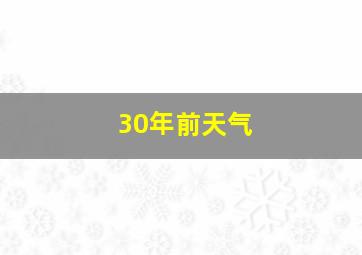 30年前天气